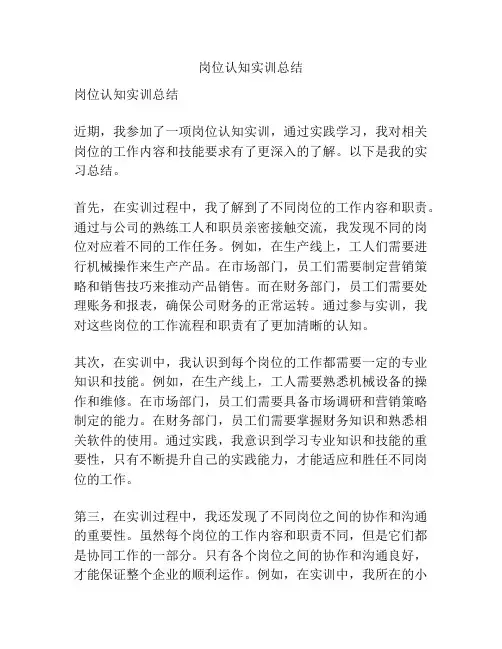 岗位认知实训总结

岗位认知实训总结

近期，我参加了一项岗位认知实训，通过实践学习，我对相关岗位的工作内容和技能要求有了更深入的了解。以下是我的实习总结。

首先，在实训过程中，我了解到了不同岗位的工作内容和职责。通过与公司的熟练工人和职员亲密接触交流，我发现不同的岗位对应着不同的工作任务。例如，在生产线上，工人们需要进行机械操作来生产产品。在市场部门，员工们需要制定营销策略和销售技巧来推动产品销售。而在财务部门，员工们需要处理账务和报表，确保公司财务的正常运转。通过参与实训，我对这些岗位的工作流程和职责有了更加清晰的认知。

其次，在实训中，我认识到每个岗位的工作都需要一定的专业知识和技能。例如，在生产线上，工人需要熟悉机械设备的操作和维修。在市场部门，员工们需要具备市场调研和营销策略制定的能力。在财务部门，员工们需要掌握财务知识和熟悉相关软件的使用。通过实践，我意识到学习专业知识和技能的重要性，只有不断提升自己的实践能力，才能适应和胜任不同岗位的工作。

第三，在实训过程中，我还发现了不同岗位之间的协作和沟通的重要性。虽然每个岗位的工作内容和职责不同，但是它们都是协同工作的一部分。只有各个岗位之间的协作和沟通良好，才能保证整个企业的顺利运作。例如，在实训中，我所在的小